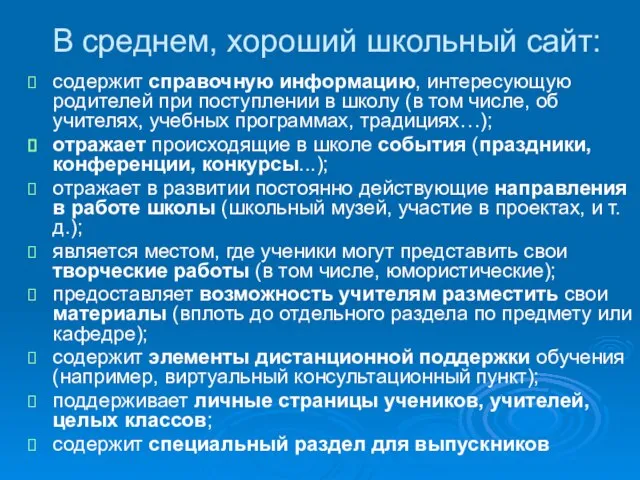 В среднем, хороший школьный сайт:

содержит справочную информацию, интересующую родителей при поступлении в школу (в том числе, об учителях, учебных программах, традициях…);

отражает происходящие в школе события (праздники, конференции, конкурсы...);

отражает в развитии постоянно действующие направления в работе школы (школьный музей, участие в проектах, и т. д.);

является местом, где ученики могут представить свои творческие работы (в том числе, юмористические);

предоставляет возможность учителям разместить свои материалы (вплоть до отдельного раздела по предмету или кафедре);

содержит элементы дистанционной поддержки обучения (например, виртуальный консультационный пункт);

поддерживает личные страницы учеников, учителей, целых классов;

содержит специальный раздел для выпускников